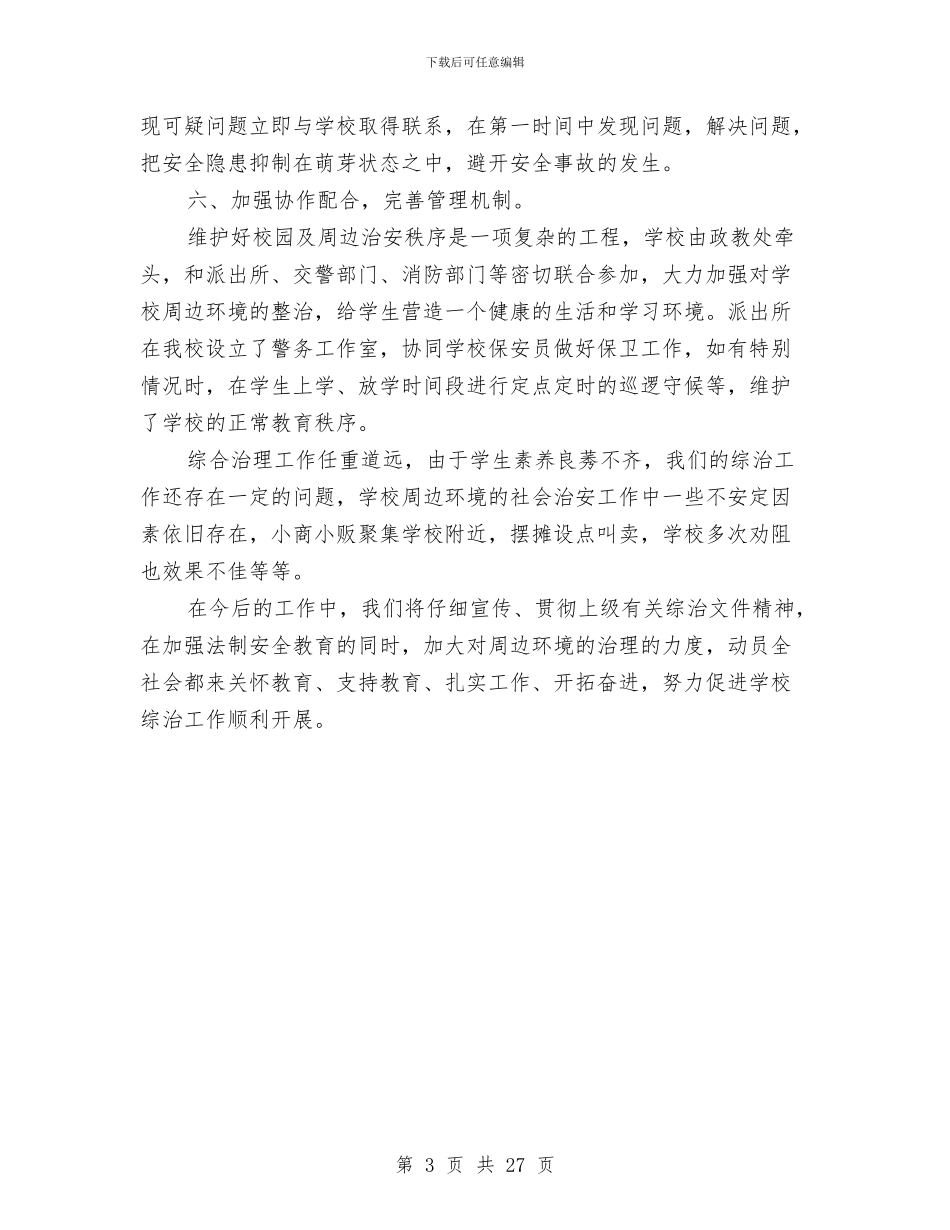 下载后可任意编辑

现可疑问题立即与学校取得联系，在第一时间中发现问题，解决问题，把安全隐患抑制在萌芽状态之中，避开安全事故的发生。

六、加强协作配合，完善管理机制。

维护好校园及周边治安秩序是一项复杂的工程，学校由政教处牵头，和派出所、交警部门、消防部门等密切联合参加，大力加强对学校周边环境的整治，给学生营造一个健康的生活和学习环境。派出所在我校设立了警务工作室，协同学校保安员做好保卫工作，如有特别情况时，在学生上学、放学时间段进行定点定时的巡逻守候等，维护了学校的正常教育秩序。

综合治理工作任重道远，由于学生素养良莠不齐，我们的综治工作还存在一定的问题，学校周边环境的社会治安工作中一些不安定因素依旧存在，小商小贩聚集学校附近，摆摊设点叫卖，学校多次劝阻也效果不佳等等。

在今后的工作中，我们将仔细宣传、贯彻上级有关综治文件精神，在加强法制安全教育的同时，加大对周边环境的治理的力度，动员全社会都来关怀教育、支持教育、扎实工作、开拓奋进，努力促进学校综治工作顺利开展。

第 3 页 共 27 页